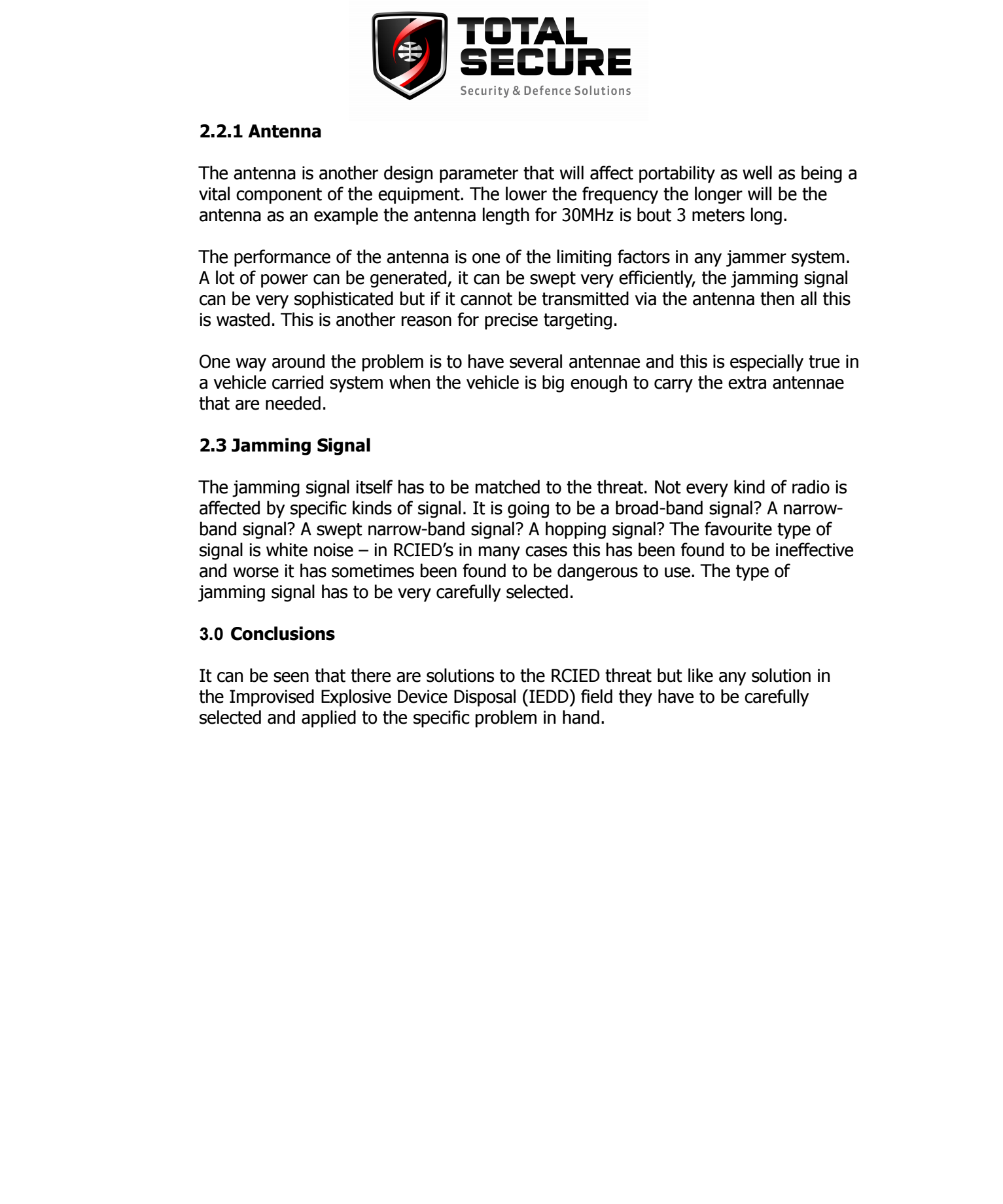 TOTAL SECURE
Security & Defence Solutions

2.2.1 Antenna

The antenna is another design parameter that will affect portability as well as being a vital component of the equipment. The lower the frequency the longer will be the antenna as an example the antenna length for 30MHz is bout 3 meters long.

The performance of the antenna is one of the limiting factors in any jammer system. A lot of power can be generated, it can be swept very efficiently, the jamming signal can be very sophisticated but if it cannot be transmitted via the antenna then all this is wasted. This is another reason for precise targeting.

One way around the problem is to have several antennae and this is especially true in a vehicle carried system when the vehicle is big enough to carry the extra antennae that are needed.

2.3 Jamming Signal

The jamming signal itself has to be matched to the threat. Not every kind of radio is affected by specific kinds of signal. It is going to be a broad-band signal? A narrow-band signal? A swept narrow-band signal? A hopping signal? The favourite type of signal is white noise – in RCIED's in many cases this has been found to be ineffective and worse it has sometimes been found to be dangerous to use. The type of jamming signal has to be very carefully selected.

3.0 Conclusions

It can be seen that there are solutions to the RCIED threat but like any solution in the Improvised Explosive Device Disposal (IEDD) field they have to be carefully selected and applied to the specific problem in hand.